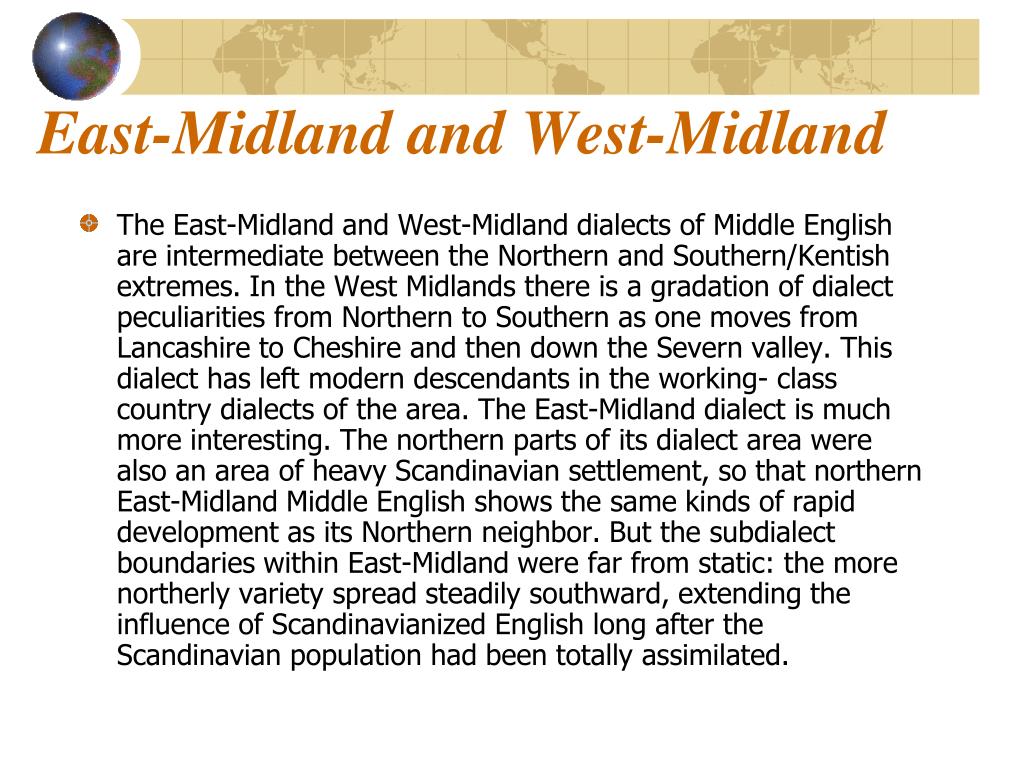 East-Midland and West-Midland

The East-Midland and West-Midland dialects of Middle English are intermediate between the Northern and Southern/Kentish extremes. In the West Midlands there is a gradation of dialect peculiarities from Northern to Southern as one moves from Lancashire to Cheshire and then down the Severn valley. This dialect has left modern descendants in the working- class country dialects of the area. The East-Midland dialect is much more interesting. The northern parts of its dialect area were also an area of heavy Scandinavian settlement, so that northern East-Midland Middle English shows the same kinds of rapid development as its Northern neighbor. But the subdialect boundaries within East-Midland were far from static: the more northerly variety spread steadily southward, extending the influence of Scandinavianized English long after the Scandinavian population had been totally assimilated.